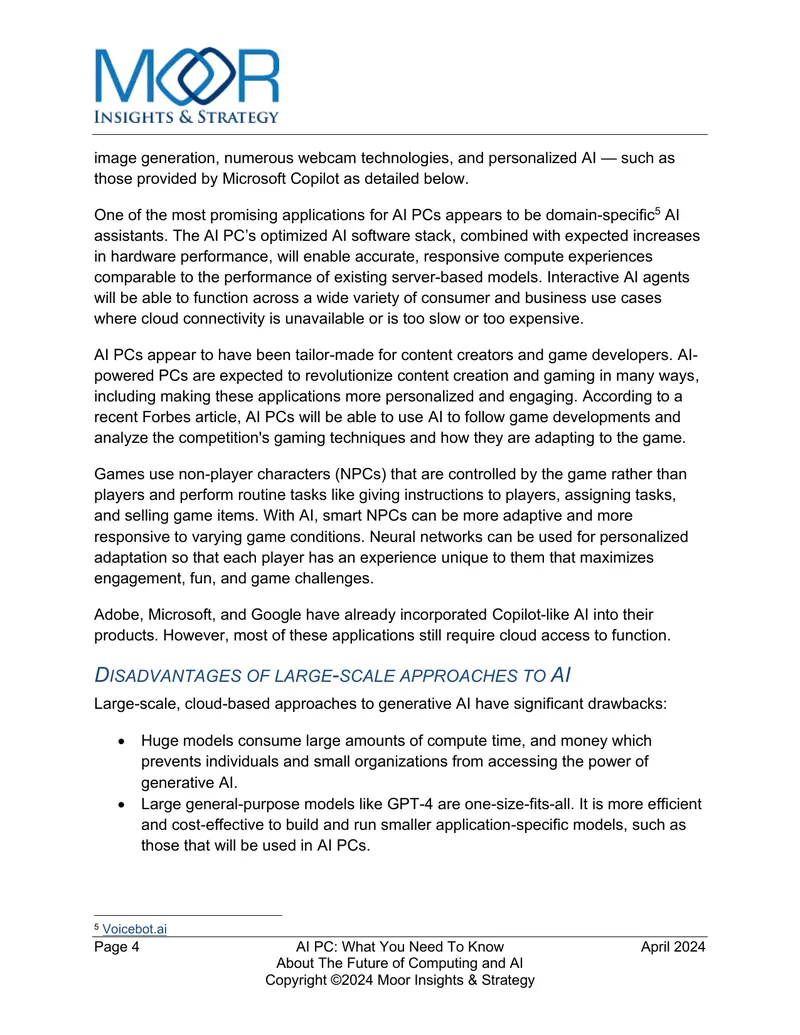 MOOR
INSIGHTS & STRATEGY

image generation, numerous webcam technologies, and personalized AI — such as those provided by Microsoft Copilot as detailed below.

One of the most promising applications for AI PCs appears to be domain-specific$^{5}$ AI assistants. The AI PC's optimized AI software stack, combined with expected increases in hardware performance, will enable accurate, responsive compute experiences comparable to the performance of existing server-based models. Interactive AI agents will be able to function across a wide variety of consumer and business use cases where cloud connectivity is unavailable or is too slow or too expensive.

AI PCs appear to have been tailor-made for content creators and game developers. AI-powered PCs are expected to revolutionize content creation and gaming in many ways, including making these applications more personalized and engaging. According to a recent Forbes article, AI PCs will be able to use AI to follow game developments and analyze the competition's gaming techniques and how they are adapting to the game.

Games use non-player characters (NPCs) that are controlled by the game rather than players and perform routine tasks like giving instructions to players, assigning tasks, and selling game items. With AI, smart NPCs can be more adaptive and more responsive to varying game conditions. Neural networks can be used for personalized adaptation so that each player has an experience unique to them that maximizes engagement, fun, and game challenges.

Adobe, Microsoft, and Google have already incorporated Copilot-like AI into their products. However, most of these applications still require cloud access to function.

DISADVANTAGES OF LARGE-SCALE APPROACHES TO AI

Large-scale, cloud-based approaches to generative AI have significant drawbacks:

• Huge models consume large amounts of compute time, and money which prevents individuals and small organizations from accessing the power of generative AI.
• Large general-purpose models like GPT-4 are one-size-fits-all. It is more efficient and cost-effective to build and run smaller application-specific models, such as those that will be used in AI PCs.

$^{5}$ Voicebot.ai

Page 4
AI PC: What You Need To Know
About The Future of Computing and AI
Copyright ©2024 Moor Insights & Strategy
April 2024